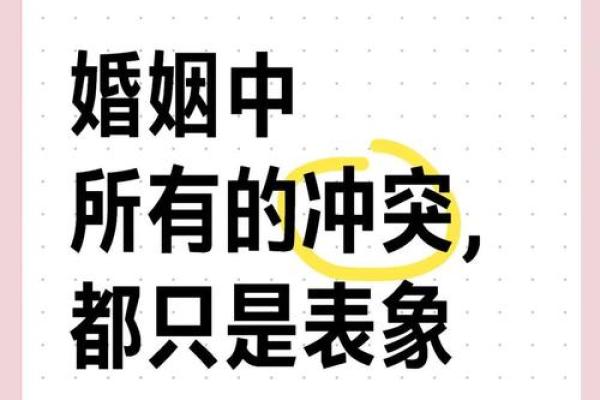 婚姻中
所有的冲突，
都只是表象